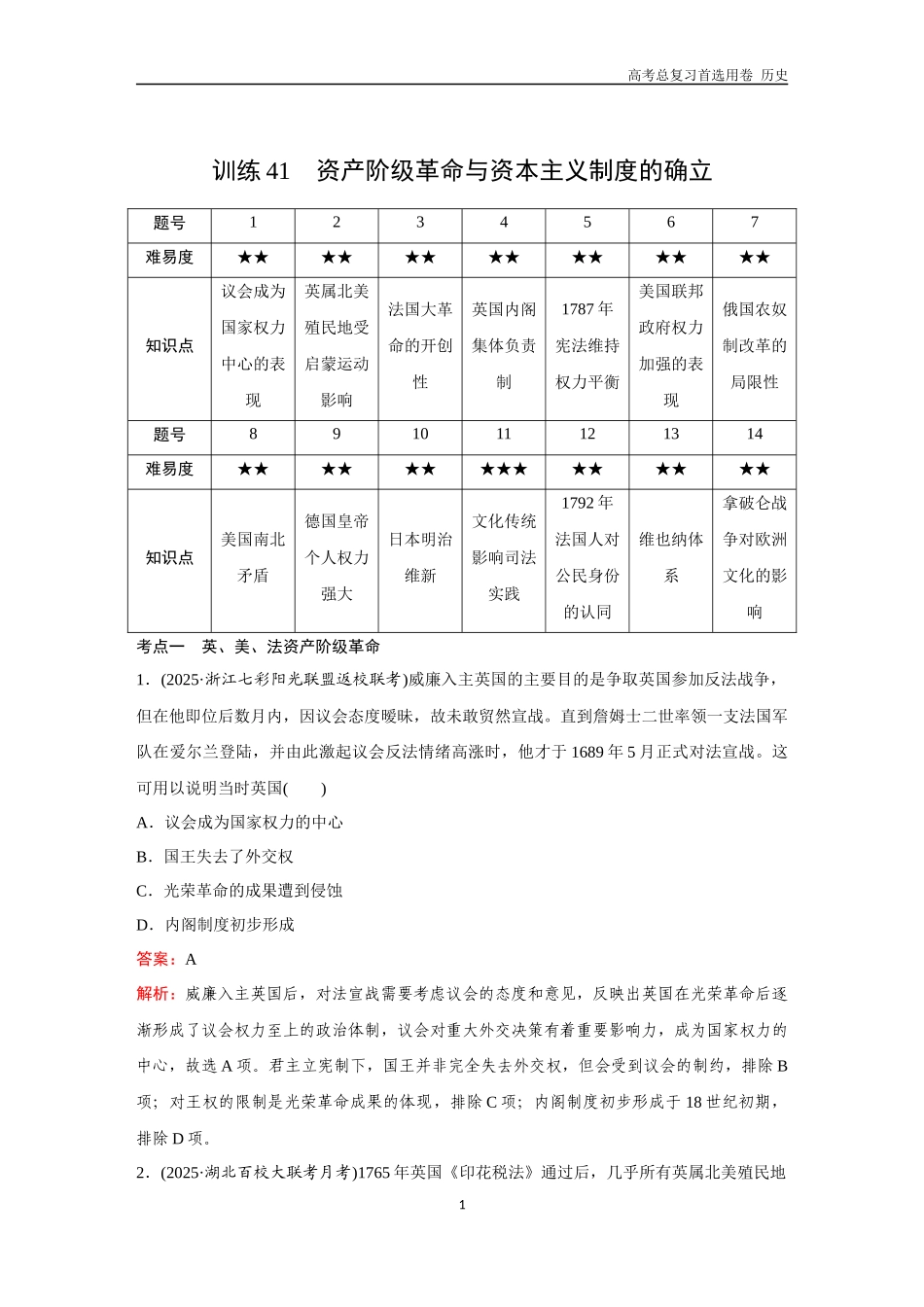 高考总复习首选用卷 历史

训练41 资产阶级革命与资本主义制度的确立

| 题号 | 1 | 2 | 3 | 4 | 5 | 6 | 7 |
|---|---|---|---|---|---|---|---|
| 难易度 | ★★ | ★★ | ★★ | ★★ | ★★ | ★★ | ★★ |
| 知识点 | 议会成为国家权力中心的表现 | 英属北美殖民地受启蒙运动影响 | 法国大革命的开创性 | 英国内阁集体负责制 | 1787年宪法维持权力平衡 | 美国联邦政府权力加强的表现 | 俄国农奴制改革的局限性 |
| 题号 | 8 | 9 | 10 | 11 | 12 | 13 | 14 |
| 难易度 | ★★ | ★★ | ★★ | ★★★ | ★★ | ★★ | ★★ |
| 知识点 | 美国南北矛盾 | 德国皇帝个人权力强大 | 日本明治维新 | 文化传统影响司法实践 | 1792年法国人对公民身份的认同 | 维也纳体系 | 拿破仑战争对欧洲文化的影响 |

考点一 英、美、法资产阶级革命

1．(2025·浙江七彩阳光联盟返校联考)威廉入主英国的主要目的是争取英国参加反法战争，但在他即位后数月内，因议会态度暧昧，故未敢贸然宣战。直到詹姆士二世率领一支法国军队在爱尔兰登陆，并由此激起议会反法情绪高涨时，他才于1689年5月正式对法宣战。这可用以说明当时英国(　　)

A．议会成为国家权力的中心

B．国王失去了外交权

C．光荣革命的成果遭到侵蚀

D．内阁制度初步形成

答案：A

解析：威廉入主英国后，对法宣战需要考虑议会的态度和意见，反映出英国在光荣革命后逐渐形成了议会权力至上的政治体制，议会对重大外交决策有着重要影响力，成为国家权力的中心，故选A项。君主立宪制下，国王并非完全失去外交权，但会受到议会的制约，排除B项；对王权的限制是光荣革命成果的体现，排除C项；内阁制度初步形成于18世纪初期，排除D项。

2．(2025·湖北百校大联考月考)1765年英国《印花税法》通过后，几乎所有英属北美殖民地

1